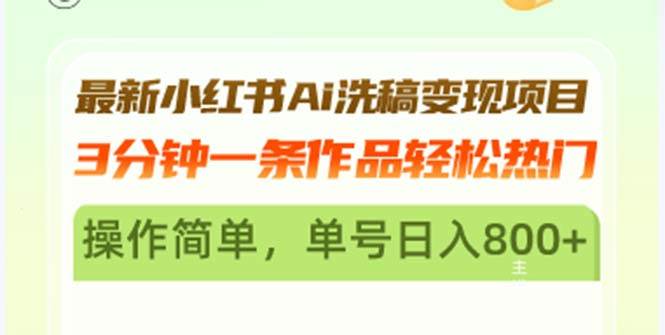 最新小红书Ai洗稿变现项目
3分钟一条作品轻松热门

操作简单，单号日入800+